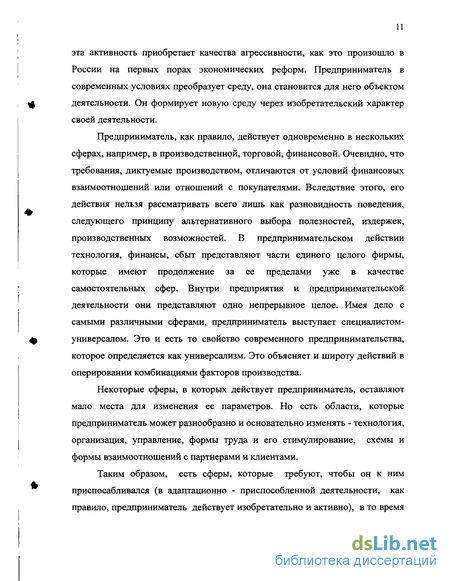 11

эта активность приобретает качества агрессивности, как это произошло в России на первых порах экономических реформ. Предприниматель в современных условиях преобразует среду, она становится для него объектом деятельности. Он формирует новую среду через изобретательский характер своей деятельности.

Предприниматель, как правило, действует одновременно в нескольких сферах, например, в производственной, торговой, финансовой. Очевидно, что требования, диктуемые производством, отличаются от условий финансовых взаимоотношений или отношений с покупателями. Вследствие этого, его действия нельзя рассматривать всего лишь как разновидность поведения, следующего принципу альтернативного выбора полезностей, издержек, производственных возможностей. В предпринимательском действии технология, финансы, сбыт представляют части единого целого фирмы, которые имеют продолжение за ее пределами уже в качестве самостоятельных сфер. Внутри предприятия и предпринимательской деятельности они представляют одно непрерывное целое. Имея дело с самыми различными сферами, предприниматель выступает специалистом-универсалом. Это и есть то свойство современного предпринимательства, которое определяется как универсализм. Это объясняет и широту действий в оперировании комбинациями факторов производства.

Некоторые сферы, в которых действует предприниматель, оставляют мало места для изменения ее параметров. Но есть области, которые предприниматель может разнообразно и основательно изменять - технология, организация, управление, формы труда и его стимулирование, схемы и формы взаимоотношений с партнерами и клиентами.

Таким образом, есть сферы, которые требуют, чтобы он к ним приспосабливался (в адаптационно - приспособленной деятельности, как правило, предприниматель действует изобретательно и активно), в то время

dsLib.net
библиотека диссертаций